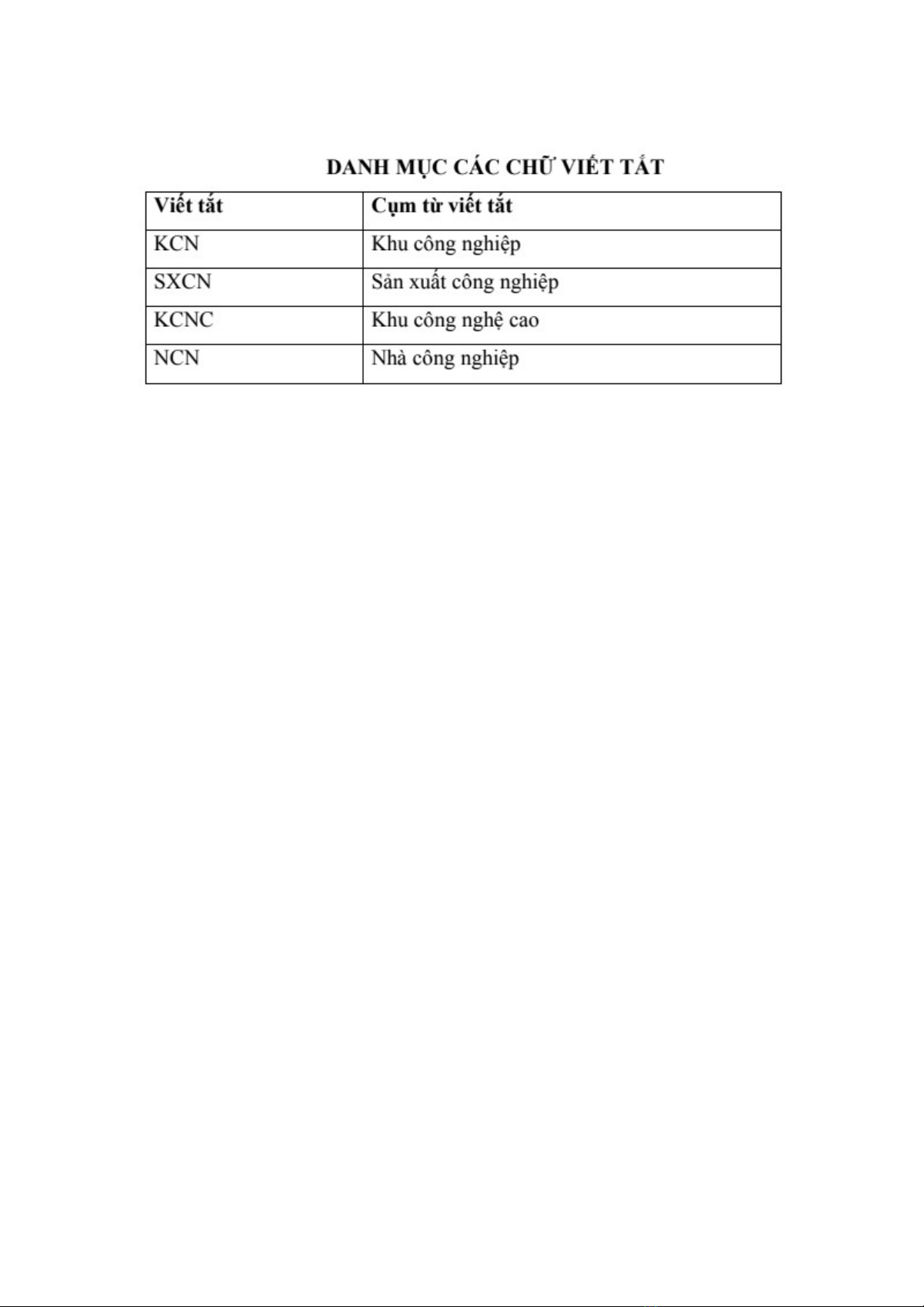 DANH MỤC CÁC CHỮ VIẾT TẮT

| Viết tắt | Cụm từ viết tắt |
|---|---|
| KCN | Khu công nghiệp |
| SXCN | Sản xuất công nghiệp |
| KCNC | Khu công nghệ cao |
| NCN | Nhà công nghiệp |